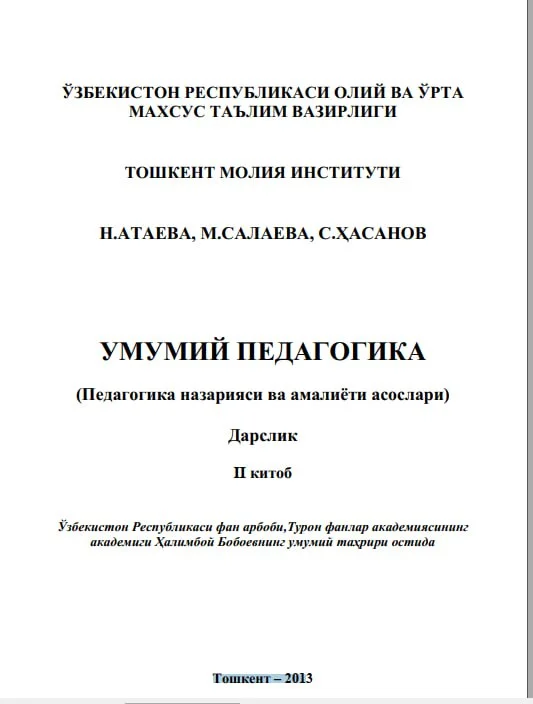 ЎЗБЕКИСТОН РЕСПУБЛИКАСИ ОЛИЙ ВА ЎРТА МАХСУС ТАЪЛИМ ВАЗИРЛИГИ

ТОШКЕНТ МОЛИЯ ИНСТИТУТИ

Н.АТАЕВА, М.САЛАЕВА, С.ҲАСАНОВ

УМУМИЙ ПЕДАГОГИКА

(Педагогика назарияси ва амалиёти асослари)

Дарслик

II китоб

Ўзбекистон Республикаси фан арбоби,Турон фанлар академиясининг академиги Ҳалимбой Бобоевнинг умумий таҳрири остида

Тошкент – 2013